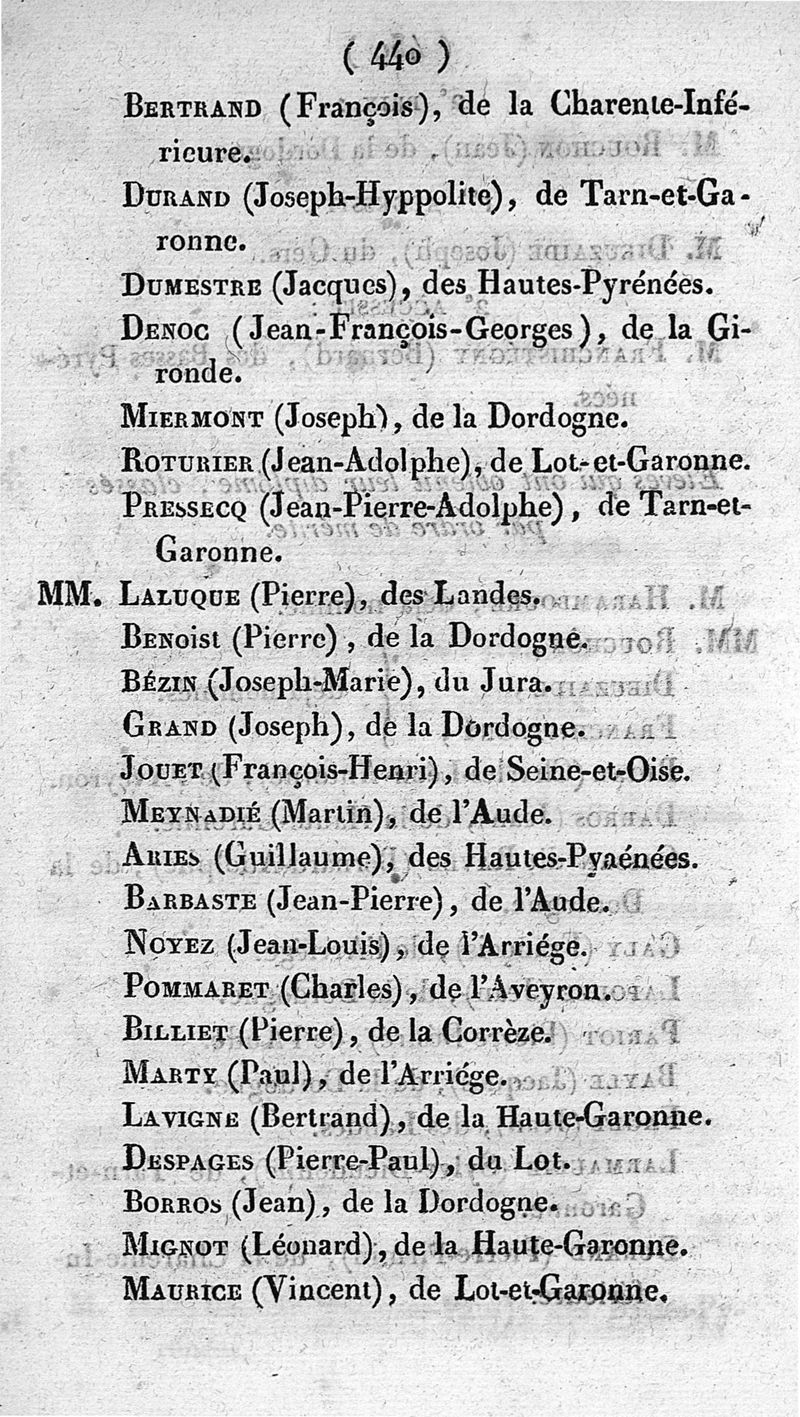 ( 440 )

Bertrand (François), de la Charente-Inférieure.

Durand (Joseph-Hyppolite), de Tarn-et-Garonne.

Dumestre (Jacques), des Hautes-Pyrénées.

Denoc (Jean-François-Georges), de la Gironde.

Miermont (Joseph), de la Dordogne.

Roturier (Jean-Adolphe), de Lot-et-Garonne.

Pressecq (Jean-Pierre-Adolphe), de Tarn-et-Garonne.

MM. Laluque (Pierre), des Landes.

Benoist (Pierre), de la Dordogne.

Bézin (Joseph-Marie), du Jura.

Grand (Joseph), de la Dordogne.

Jouet (François-Henri), de Seine-et-Oise.

Meynadié (Martin), de l'Aude.

Aries (Guillaume), des Hautes-Pyaénées.

Barbaste (Jean-Pierre), de l'Aude.

Noyez (Jean-Louis), de l'Arriége.

Pommaret (Charles), de l'Aveyron.

Billiet (Pierre), de la Corrèze.

Marty (Paul), de l'Arriége.

Lavigne (Bertrand), de la Haute-Garonne.

Despages (Pierre-Paul), du Lot.

Borros (Jean), de la Dordogne.

Mignot (Léonard), de la Haute-Garonne.

Maurice (Vincent), de Lot-et-Garonne.